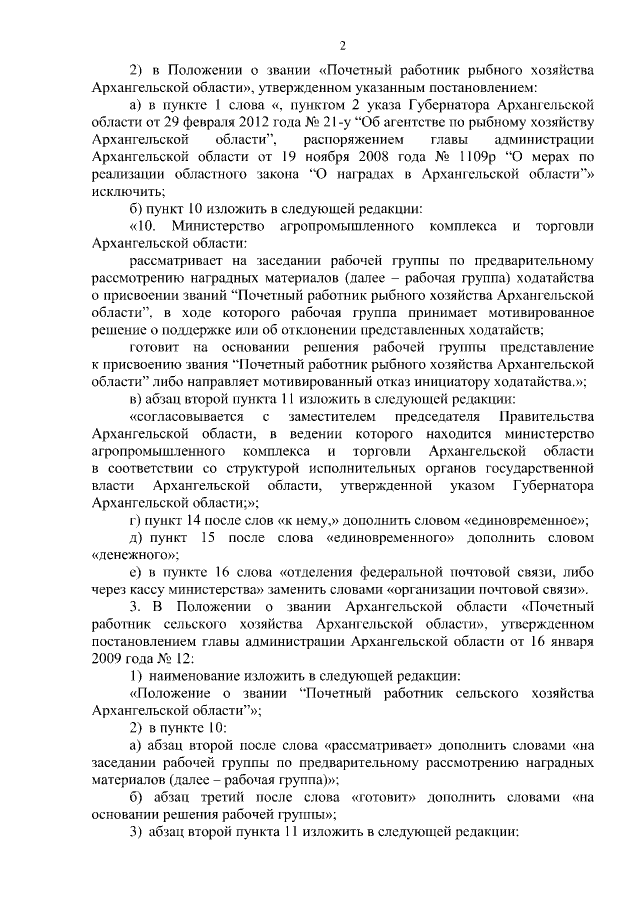 2

2) в Положении о звании «Почетный работник рыбного хозяйства Архангельской области», утвержденном указанным постановлением:

а) в пункте 1 слова «, пунктом 2 указа Губернатора Архангельской области от 29 февраля 2012 года № 21-у “Об агентстве по рыбному хозяйству Архангельской области”, распоряжением главы администрации Архангельской области от 19 ноября 2008 года № 1109р “О мерах по реализации областного закона “О наградах в Архангельской области”» исключить;

б) пункт 10 изложить в следующей редакции:

«10. Министерство агропромышленного комплекса и торговли Архангельской области:

рассматривает на заседании рабочей группы по предварительному рассмотрению наградных материалов (далее – рабочая группа) ходатайства о присвоении званий “Почетный работник рыбного хозяйства Архангельской области”, в ходе которого рабочая группа принимает мотивированное решение о поддержке или об отклонении представленных ходатайств;

готовит на основании решения рабочей группы представление к присвоению звания “Почетный работник рыбного хозяйства Архангельской области” либо направляет мотивированный отказ инициатору ходатайства.»;

в) абзац второй пункта 11 изложить в следующей редакции:

«согласовывается с заместителем председателя Правительства Архангельской области, в ведении которого находится министерство агропромышленного комплекса и торговли Архангельской области в соответствии со структурой исполнительных органов государственной власти Архангельской области, утвержденной указом Губернатора Архангельской области;»;

г) пункт 14 после слов «к нему,» дополнить словом «единовременное»;

д) пункт 15 после слова «единовременного» дополнить словом «денежного»;

е) в пункте 16 слова «отделения федеральной почтовой связи, либо через кассу министерства» заменить словами «организации почтовой связи».

3. В Положении о звании Архангельской области «Почетный работник сельского хозяйства Архангельской области», утвержденном постановлением главы администрации Архангельской области от 16 января 2009 года № 12:

1) наименование изложить в следующей редакции:

«Положение о звании “Почетный работник сельского хозяйства Архангельской области”»;

2) в пункте 10:

а) абзац второй после слова «рассматривает» дополнить словами «на заседании рабочей группы по предварительному рассмотрению наградных материалов (далее – рабочая группа)»;

б) абзац третий после слова «готовит» дополнить словами «на основании решения рабочей группы»;

3) абзац второй пункта 11 изложить в следующей редакции: